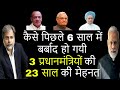 कैसे पिछले 6 साल में बर्बाद हो गयी 3 प्रधानमंत्रियों की 23 साल की मेहनत